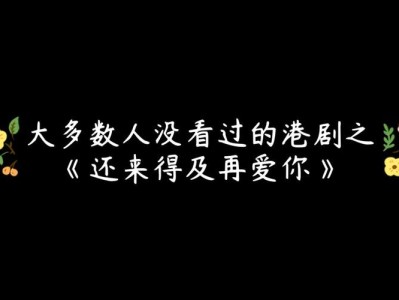 大多数人没看过的港剧之
《还来得及再爱你》